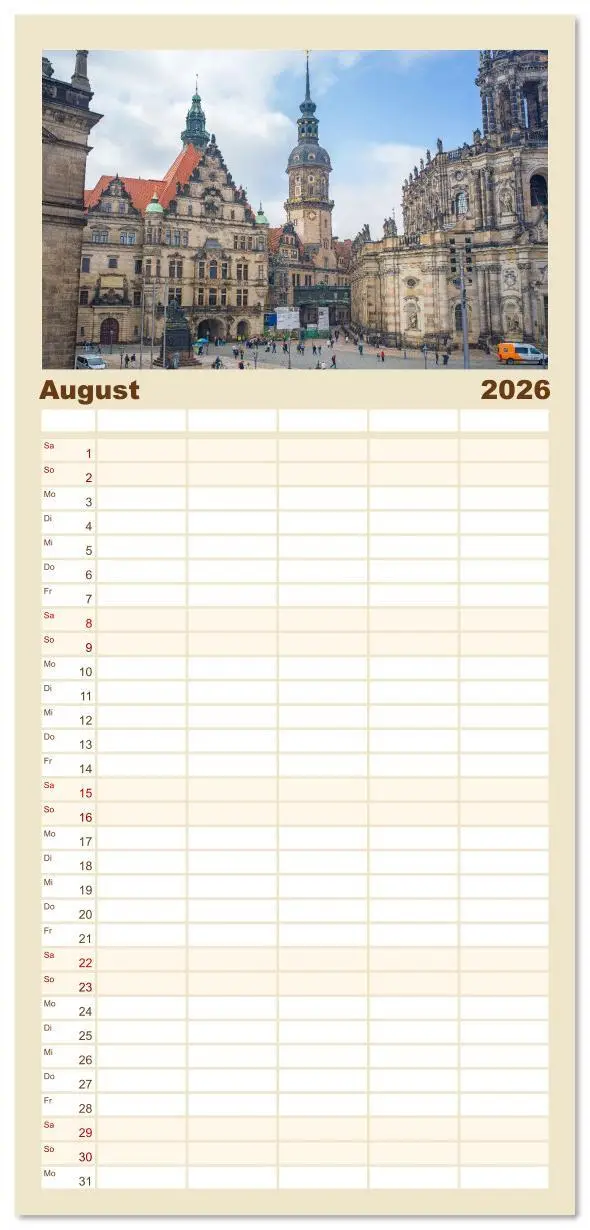 August 2026

| | | | | | |
|---|---|---|---|---|---|
| Sa 1 | | | | | |
| So 2 | | | | | |
| Mo 3 | | | | | |
| Di 4 | | | | | |
| Mi 5 | | | | | |
| Do 6 | | | | | |
| Fr 7 | | | | | |
| Sa 8 | | | | | |
| So 9 | | | | | |
| Mo 10 | | | | | |
| Di 11 | | | | | |
| Mi 12 | | | | | |
| Do 13 | | | | | |
| Fr 14 | | | | | |
| Sa 15 | | | | | |
| So 16 | | | | | |
| Mo 17 | | | | | |
| Di 18 | | | | | |
| Mi 19 | | | | | |
| Do 20 | | | | | |
| Fr 21 | | | | | |
| Sa 22 | | | | | |
| So 23 | | | | | |
| Mo 24 | | | | | |
| Di 25 | | | | | |
| Mi 26 | | | | | |
| Do 27 | | | | | |
| Fr 28 | | | | | |
| Sa 29 | | | | | |
| So 30 | | | | | |
| Mo 31 | | | | | |